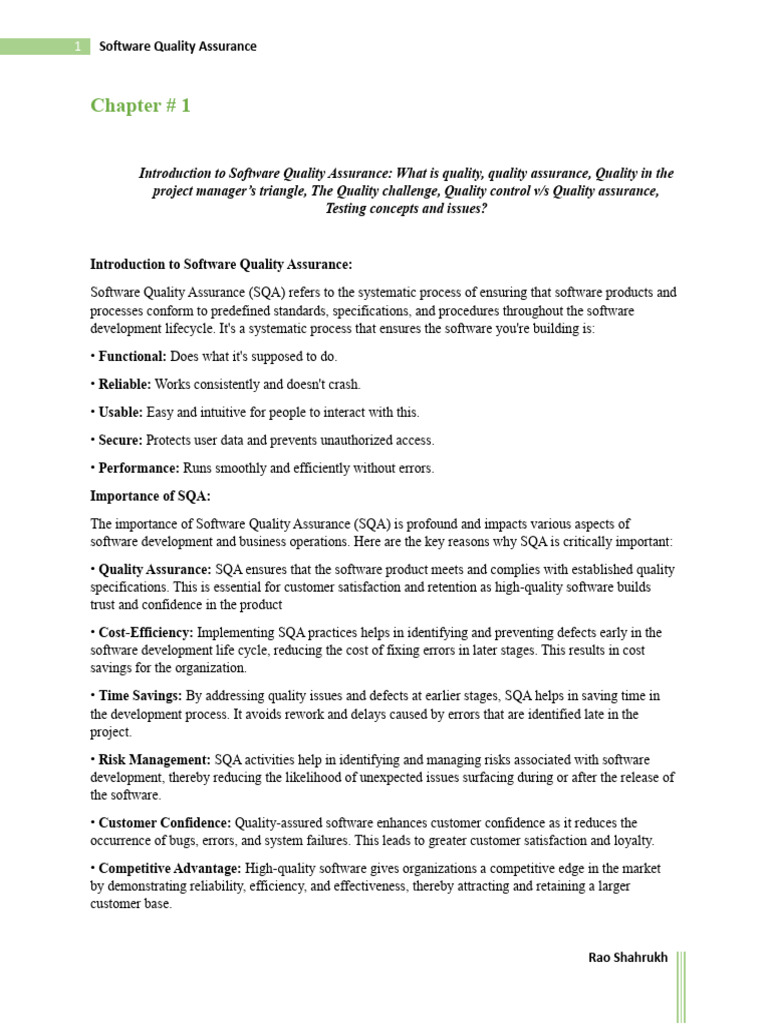 1 Software Quality Assurance

Chapter # 1

Introduction to Software Quality Assurance: What is quality, quality assurance, Quality in the project manager's triangle, The Quality challenge, Quality control v/s Quality assurance, Testing concepts and issues?

Introduction to Software Quality Assurance:

Software Quality Assurance (SQA) refers to the systematic process of ensuring that software products and processes conform to predefined standards, specifications, and procedures throughout the software development lifecycle. It's a systematic process that ensures the software you're building is:

• Functional: Does what it's supposed to do.

• Reliable: Works consistently and doesn't crash.

• Usable: Easy and intuitive for people to interact with this.

• Secure: Protects user data and prevents unauthorized access.

• Performance: Runs smoothly and efficiently without errors.

Importance of SQA:

The importance of Software Quality Assurance (SQA) is profound and impacts various aspects of software development and business operations. Here are the key reasons why SQA is critically important:

• Quality Assurance: SQA ensures that the software product meets and complies with established quality specifications. This is essential for customer satisfaction and retention as high-quality software builds trust and confidence in the product

• Cost-Efficiency: Implementing SQA practices helps in identifying and preventing defects early in the software development life cycle, reducing the cost of fixing errors in later stages. This results in cost savings for the organization.

• Time Savings: By addressing quality issues and defects at earlier stages, SQA helps in saving time in the development process. It avoids rework and delays caused by errors that are identified late in the project.

• Risk Management: SQA activities help in identifying and managing risks associated with software development, thereby reducing the likelihood of unexpected issues surfacing during or after the release of the software.

• Customer Confidence: Quality-assured software enhances customer confidence as it reduces the occurrence of bugs, errors, and system failures. This leads to greater customer satisfaction and loyalty.

• Competitive Advantage: High-quality software gives organizations a competitive edge in the market by demonstrating reliability, efficiency, and effectiveness, thereby attracting and retaining a larger customer base.

Rao Shahrukh